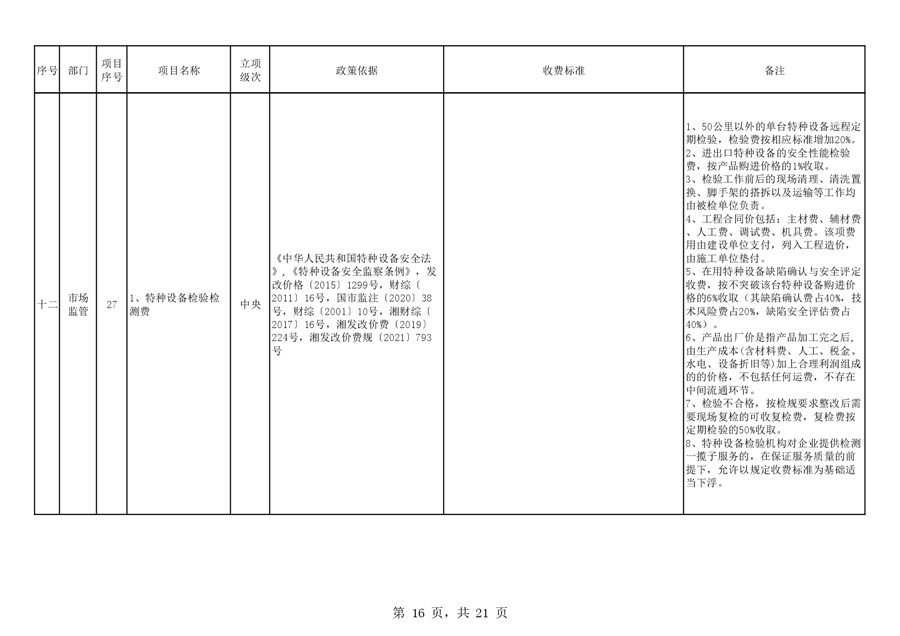 | 序号 | 部门 | 项目序号 | 项目名称 | 立项级次 | 政策依据 | 收费标准 | 备注 |
|---|---|---|---|---|---|---|---|
| 十二 | 市场监管 | 27 | 1、特种设备检验检测费 | 中央 | 《中华人民共和国特种设备安全法》，《特种设备安全监察条例》，发改价格〔2015〕1299号，财综〔2011〕16号，国市监注〔2020〕38号，财综〔2001〕10号，湘财综〔2017〕16号，湘发改价费〔2019〕224号，湘发改价费规〔2021〕793号 |  | 1、50公里以外的单台特种设备远程定期检验，检验费按相应标准增加20%。 2、进出口特种设备的安全性能检验费，按产品购进价格的1%收取。 3、检验工作前后的现场清理、清洗置换、脚手架的搭拆以及运输等工作均由被检单位负责。 4、工程合同价包括：主材费、辅材费、人工费、调试费、机具费。该项费用由建设单位支付，列入工程造价，由施工单位垫付。 5、在用特种设备缺陷确认与安全评定收费，按不突破该台特种设备购进价格的6%收取（其缺陷确认费占40%，技术风险费占20%，缺陷安全评估费占40%）。 6、产品出厂价是指产品加工完之后，由生产成本(含材料费、人工、税金、水电、设备折旧等)加上合理利润组成的的价格，不包括任何运费，不存在中间流通环节。 7、检验不合格，按检规要求整改后需要现场复检的可收复检费，复检费按定期检验的50%收取。 8、特种设备检验机构对企业提供检测一揽子服务的，在保证服务质量的前提下，允许以规定收费标准为基础适当下浮。 |

第 16 页，共 21 页